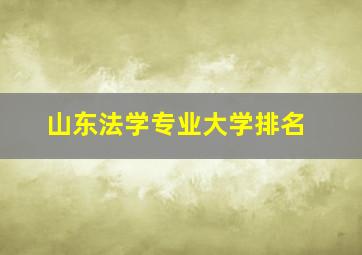 山东法学专业大学排名